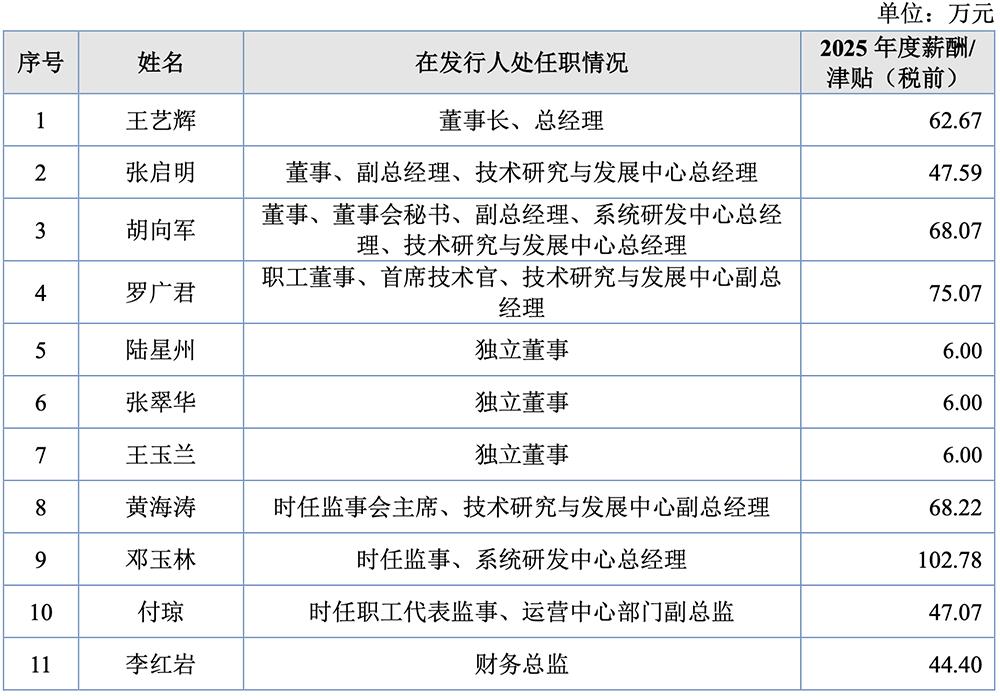 单位：万元

| 序号 | 姓名 | 在发行人处任职情况 | 2025 年度薪酬/津贴（税前） |
|---|---|---|---|
| 1 | 王艺辉 | 董事长、总经理 | 62.67 |
| 2 | 张启明 | 董事、副总经理、技术研究与发展中心总经理 | 47.59 |
| 3 | 胡向军 | 董事、董事会秘书、副总经理、系统研发中心总经理、技术研究与发展中心总经理 | 68.07 |
| 4 | 罗广君 | 职工董事、首席技术官、技术研究与发展中心副总经理 | 75.07 |
| 5 | 陆星州 | 独立董事 | 6.00 |
| 6 | 张翠华 | 独立董事 | 6.00 |
| 7 | 王玉兰 | 独立董事 | 6.00 |
| 8 | 黄海涛 | 时任监事会主席、技术研究与发展中心副总经理 | 68.22 |
| 9 | 邓玉林 | 时任监事、系统研发中心总经理 | 102.78 |
| 10 | 付琼 | 时任职工代表监事、运营中心部门副总监 | 47.07 |
| 11 | 李红岩 | 财务总监 | 44.40 |